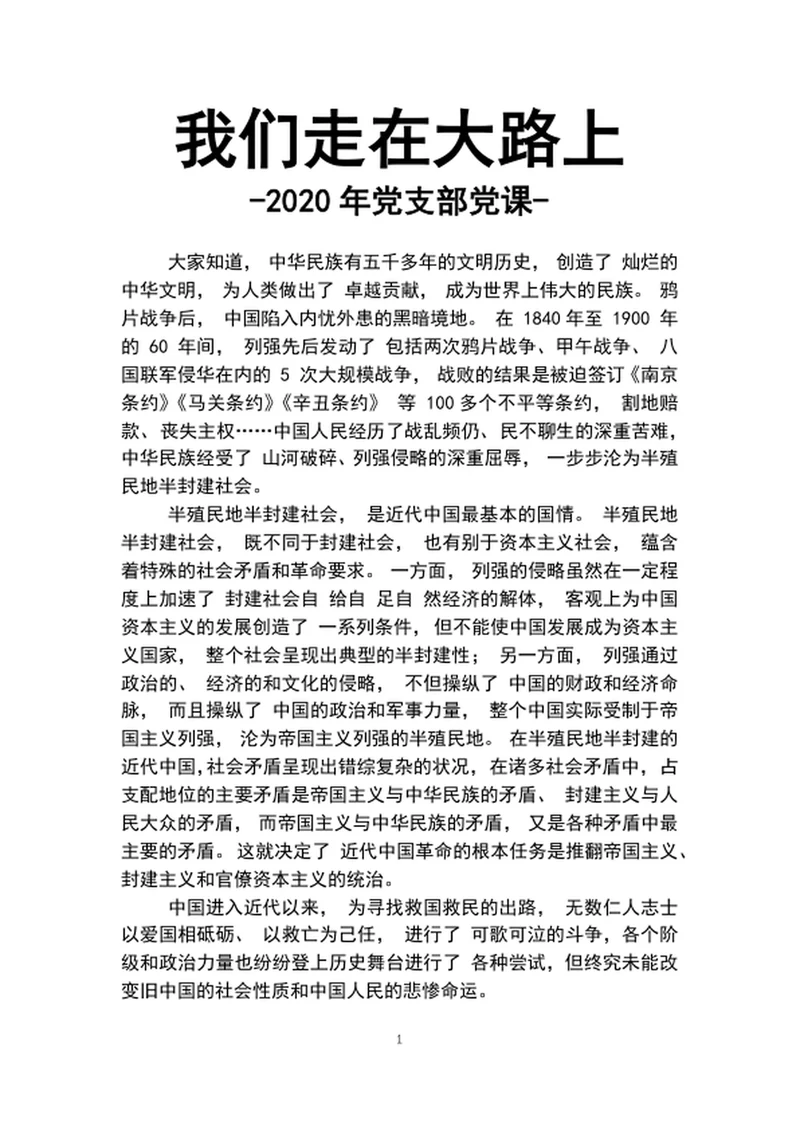 我们走在大路上

-2020 年党支部党课-

大家知道， 中华民族有五千多年的文明历史， 创造了 灿烂的中华文明， 为人类做出了 卓越贡献， 成为世界上伟大的民族。 鸦片战争后， 中国陷入内忧外患的黑暗境地。 在 1840 年至 1900 年的 60 年间， 列强先后发动了 包括两次鸦片战争、甲午战争、 八国联军侵华在内的 5 次大规模战争， 战败的结果是被迫签订《南京条约》《马关条约》《辛丑条约》 等 100 多个不平等条约， 割地赔款、丧失主权……中国人民经历了战乱频仍、民不聊生的深重苦难，中华民族经受了 山河破碎、列强侵略的深重屈辱， 一步步沦为半殖民地半封建社会。

半殖民地半封建社会， 是近代中国最基本的国情。 半殖民地半封建社会， 既不同于封建社会， 也有别于资本主义社会， 蕴含着特殊的社会矛盾和革命要求。 一方面， 列强的侵略虽然在一定程度上加速了 封建社会自 给自 足自 然经济的解体， 客观上为中国资本主义的发展创造了 一系列条件， 但不能使中国发展成为资本主义国家， 整个社会呈现出典型的半封建性； 另一方面， 列强通过政治的、 经济的和文化的侵略， 不但操纵了 中国的财政和经济命脉， 而且操纵了 中国的政治和军事力量， 整个中国实际受制于帝国主义列强， 沦为帝国主义列强的半殖民地。 在半殖民地半封建的近代中国,社会矛盾呈现出错综复杂的状况，在诸多社会矛盾中，占支配地位的主要矛盾是帝国主义与中华民族的矛盾、 封建主义与人民大众的矛盾， 而帝国主义与中华民族的矛盾， 又是各种矛盾中最主要的矛盾。 这就决定了 近代中国革命的根本任务是推翻帝国主义、封建主义和官僚资本主义的统治。

中国进入近代以来， 为寻找救国救民的出路， 无数仁人志士以爱国相砥砺、 以救亡为己任， 进行了 可歌可泣的斗争，各个阶级和政治力量也纷纷登上历史舞台进行了 各种尝试，但终究未能改变旧中国的社会性质和中国人民的悲惨命运。

1